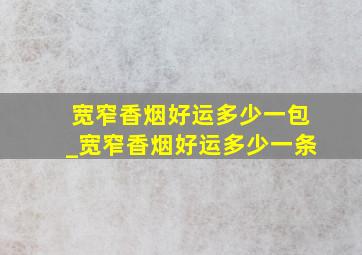 宽窄香烟好运多少一包
_宽窄香烟好运多少一条